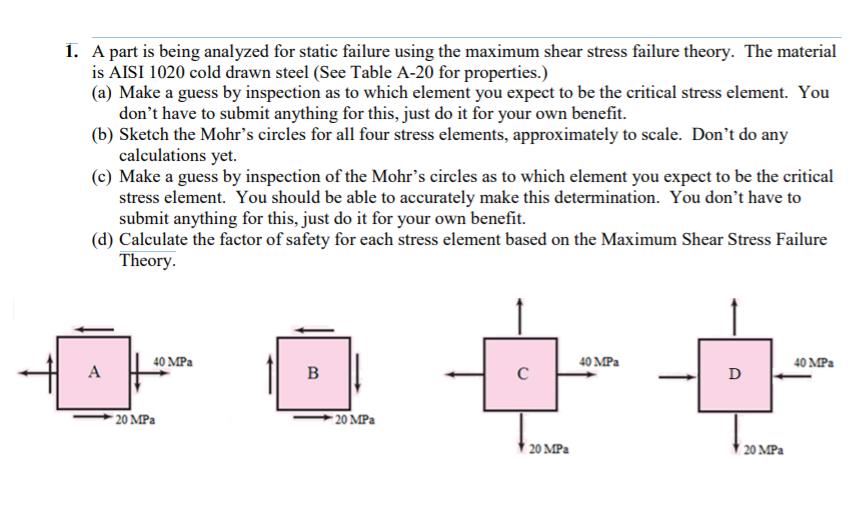 1. A part is being analyzed for static failure using the maximum shear stress failure theory. The material is AISI 1020 cold drawn steel (See Table A-20 for properties.)

(a) Make a guess by inspection as to which element you expect to be the critical stress element. You don't have to submit anything for this, just do it for your own benefit.

(b) Sketch the Mohr's circles for all four stress elements, approximately to scale. Don't do any calculations yet.

(c) Make a guess by inspection of the Mohr's circles as to which element you expect to be the critical stress element. You should be able to accurately make this determination. You don't have to submit anything for this, just do it for your own benefit.

(d) Calculate the factor of safety for each stress element based on the Maximum Shear Stress Failure Theory.

A
40 MPa
20 MPa

B
20 MPa

C
40 MPa
20 MPa

D
40 MPa
20 MPa